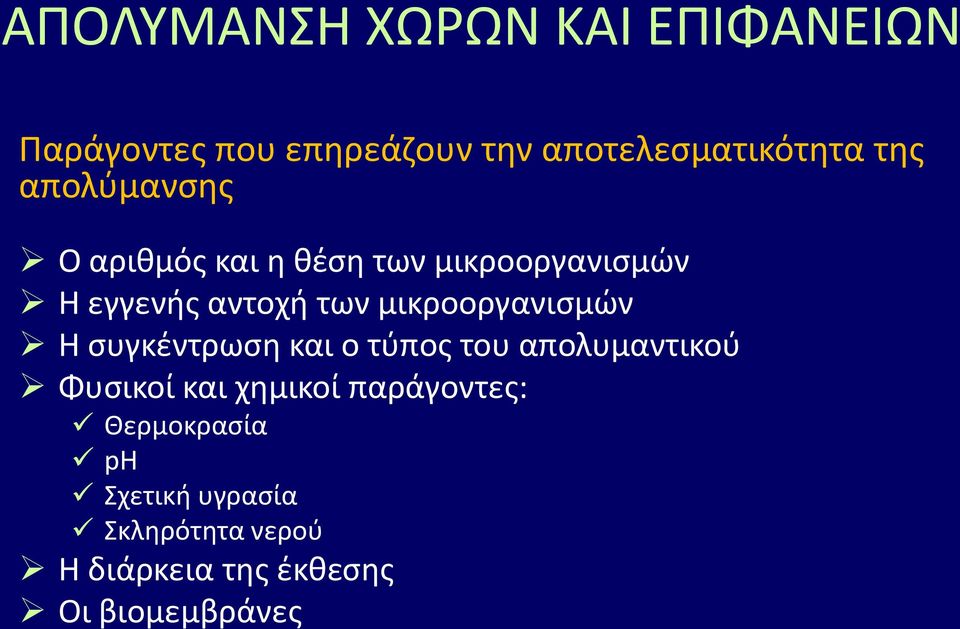 ΑΠΟΛΥΜΑΝΣΗ ΧΩΡΩΝ ΚΑΙ ΕΠΙΦΑΝΕΙΩΝ

Παράγοντες που επηρεάζουν την αποτελεσματικότητα της απολύμανσης

➢ Ο αριθμός και η θέση των μικροοργανισμών
➢ Η εγγενής αντοχή των μικροοργανισμών
➢ Η συγκέντρωση και ο τύπος του απολυμαντικού
➢ Φυσικοί και χημικοί παράγοντες:
✓ Θερμοκρασία
✓ pH
✓ Σχετική υγρασία
✓ Σκληρότητα νερού
➢ Η διάρκεια της έκθεσης
➢ Οι βιομεμβράνες